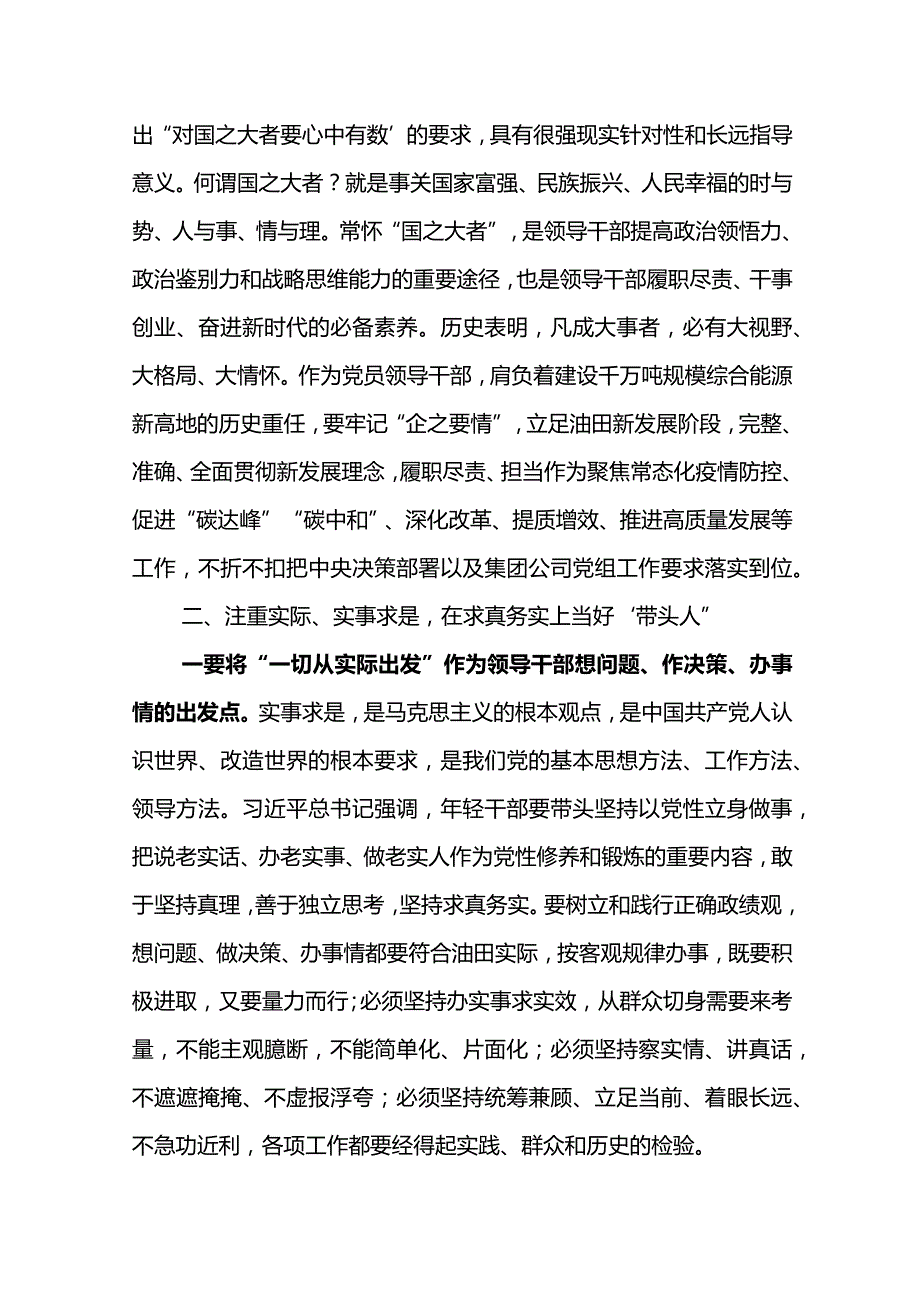 出“对国之大者要心中有数’的要求，具有很强现实针对性和长远指导意义。何谓国之大者？就是事关国家富强、民族振兴、人民幸福的时与势、人与事、情与理。常怀“国之大者”，是领导干部提高政治领悟力、政治鉴别力和战略思维能力的重要途径，也是领导干部履职尽责、干事创业、奋进新时代的必备素养。历史表明，凡成大事者，必有大视野、大格局、大情怀。作为党员领导干部，肩负着建设千万吨规模综合能源新高地的历史重任，要牢记“企之要情”，立足油田新发展阶段，完整、准确、全面贯彻新发展理念，履职尽责、担当作为聚焦常态化疫情防控、促进“碳达峰”“碳中和”、深化改革、提质增效、推进高质量发展等工作，不折不扣把中央决策部署以及集团公司党组工作要求落实到位。

二、注重实际、实事求是，在求真务实上当好‘带头人”

一要将“一切从实际出发”作为领导干部想问题、作决策、办事情的出发点。实事求是，是马克思主义的根本观点，是中国共产党人认识世界、改造世界的根本要求，是我们党的基本思想方法、工作方法、领导方法。习近平总书记强调，年轻干部要带头坚持以党性立身做事，把说老实话、办老实事、做老实人作为党性修养和锻炼的重要内容，敢于坚持真理，善于独立思考，坚持求真务实。要树立和践行正确政绩观，想问题、做决策、办事情都要符合油田实际，按客观规律办事，既要积极进取，又要量力而行;必须坚持办实事求实效，从群众切身需要来考量，不能主观臆断，不能简单化、片面化；必须坚持察实情、讲真话，不遮遮掩掩、不虚报浮夸；必须坚持统筹兼顾、立足当前、着眼长远、不急功近利，各项工作都要经得起实践、群众和历史的检验。